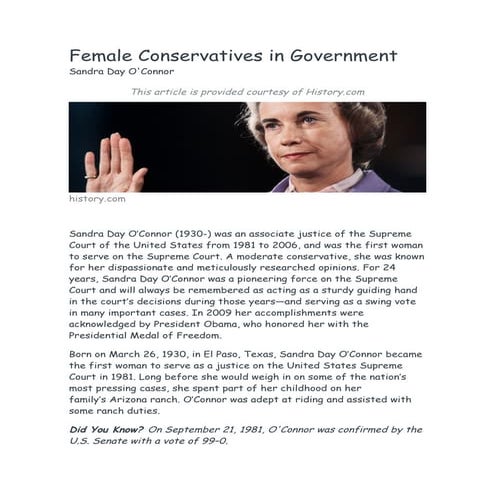 Female Conservatives in Government
Sandra Day O'Connor

This article is provided courtesy of History.com

history.com

Sandra Day O'Connor (1930-) was an associate justice of the Supreme Court of the United States from 1981 to 2006, and was the first woman to serve on the Supreme Court. A moderate conservative, she was known for her dispassionate and meticulously researched opinions. For 24 years, Sandra Day O'Connor was a pioneering force on the Supreme Court and will always be remembered as acting as a sturdy guiding hand in the court's decisions during those years—and serving as a swing vote in many important cases. In 2009 her accomplishments were acknowledged by President Obama, who honored her with the Presidential Medal of Freedom.

Born on March 26, 1930, in El Paso, Texas, Sandra Day O'Connor became the first woman to serve as a justice on the United States Supreme Court in 1981. Long before she would weigh in on some of the nation's most pressing cases, she spent part of her childhood on her family's Arizona ranch. O'Connor was adept at riding and assisted with some ranch duties.

Did You Know? On September 21, 1981, O'Connor was confirmed by the U.S. Senate with a vote of 99-0.